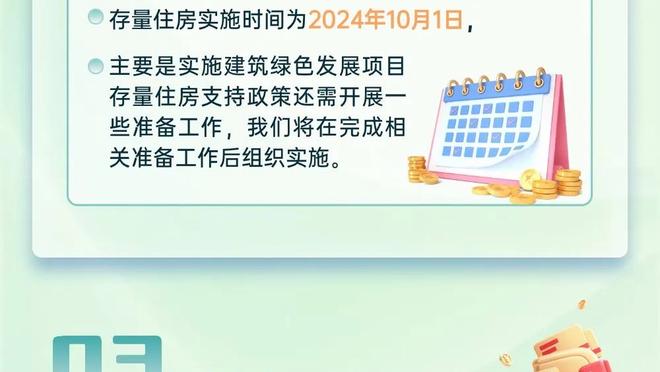 存量住房实施时间为2024年10月1日，

主要是实施建筑绿色发展项目存量住房支持政策还需开展一些准备工作，我们将在完成相关准备工作后组织实施。

03